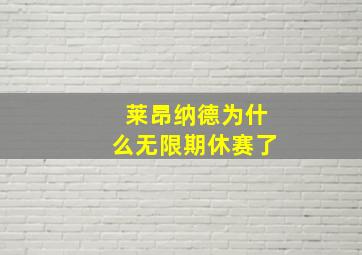 莱昂纳德为什么无限期休赛了